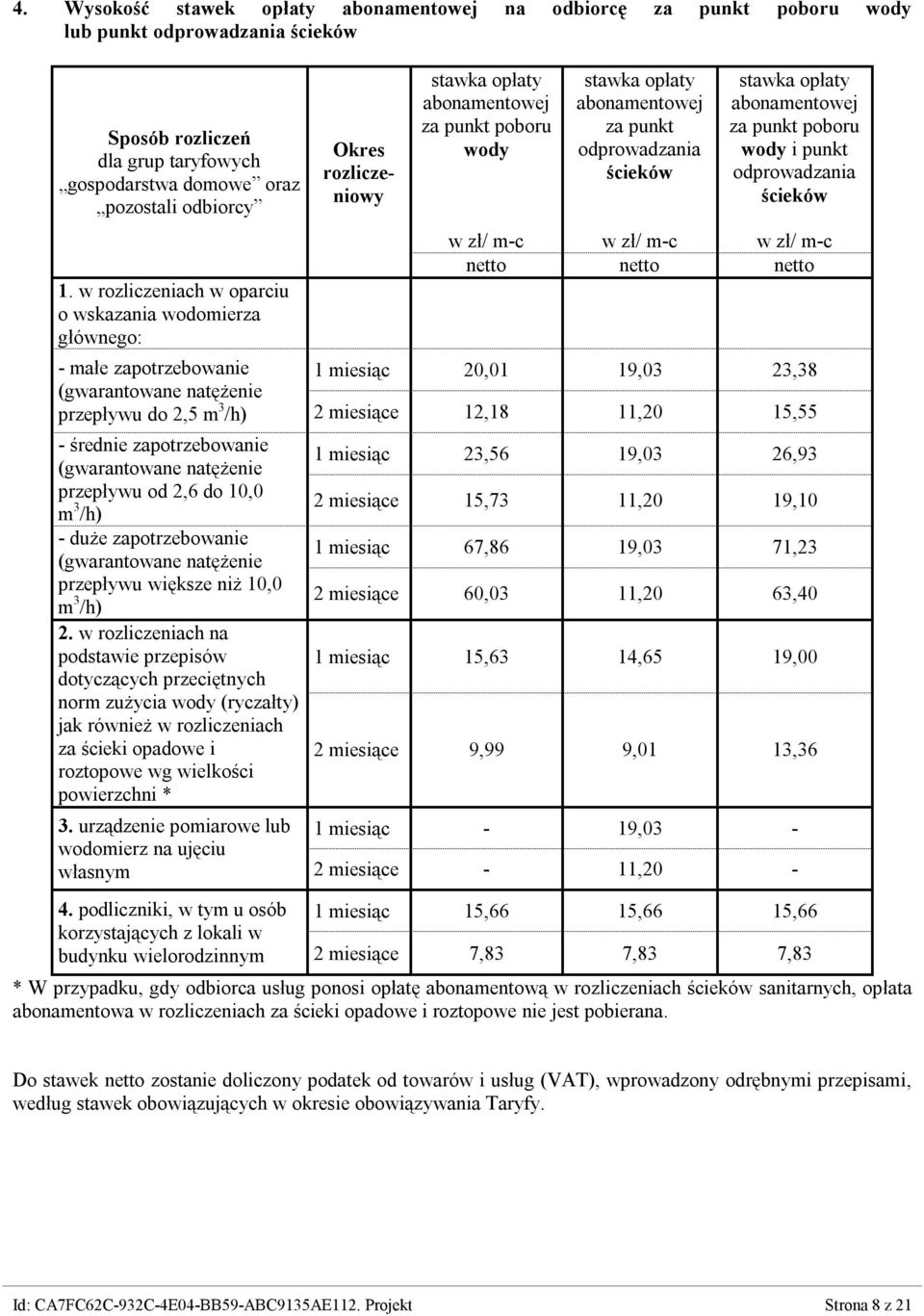 4. Wysokość stawek opłaty abonamentowej na odbiorcę za punkt poboru wody lub punkt odprowadzania ścieków

| Sposób rozliczeń dla grup taryfowych „gospodarstwa domowe” oraz „pozostali odbiorcy” | Okres rozliczeniowy | stawka opłaty abonamentowej za punkt poboru wody | stawka opłaty abonamentowej za punkt odprowadzania ścieków | stawka opłaty abonamentowej za punkt poboru wody i punkt odprowadzania ścieków |
|---|---|---|---|---|
| | | w zł/ m-c netto | w zł/ m-c netto | w zł/ m-c netto |
| 1. w rozliczeniach w oparciu o wskazania wodomierza głównego: | | | | |
| - małe zapotrzebowanie (gwarantowane natężenie przepływu do 2,5 $m^3$/h) | 1 miesiąc | 20,01 | 19,03 | 23,38 |
| | 2 miesiące | 12,18 | 11,20 | 15,55 |
| - średnie zapotrzebowanie (gwarantowane natężenie przepływu od 2,6 do 10,0 $m^3$/h) | 1 miesiąc | 23,56 | 19,03 | 26,93 |
| | 2 miesiące | 15,73 | 11,20 | 19,10 |
| - duże zapotrzebowanie (gwarantowane natężenie przepływu większe niż 10,0 $m^3$/h) | 1 miesiąc | 67,86 | 19,03 | 71,23 |
| | 2 miesiące | 60,03 | 11,20 | 63,40 |
| 2. w rozliczeniach na podstawie przepisów dotyczących przeciętnych norm zużycia wody (ryczałty) jak również w rozliczeniach za ścieki opadowe i roztopowe wg wielkości powierzchni * | 1 miesiąc | 15,63 | 14,65 | 19,00 |
| | 2 miesiące | 9,99 | 9,01 | 13,36 |
| 3. urządzenie pomiarowe lub wodomierz na ujęciu własnym | 1 miesiąc | - | 19,03 | - |
| | 2 miesiące | - | 11,20 | - |
| 4. podliczniki, w tym u osób korzystających z lokali w budynku wielorodzinnym | 1 miesiąc | 15,66 | 15,66 | 15,66 |
| | 2 miesiące | 7,83 | 7,83 | 7,83 |

* W przypadku, gdy odbiorca usług ponosi opłatę abonamentową w rozliczeniach ścieków sanitarnych, opłata abonamentowa w rozliczeniach za ścieki opadowe i roztopowe nie jest pobierana.

Do stawek netto zostanie doliczony podatek od towarów i usług (VAT), wprowadzony odrębnymi przepisami, według stawek obowiązujących w okresie obowiązywania Taryfy.

Id: CA7FC62C-932C-4E04-BB59-ABC9135AE112. Projekt Strona 8 z 21